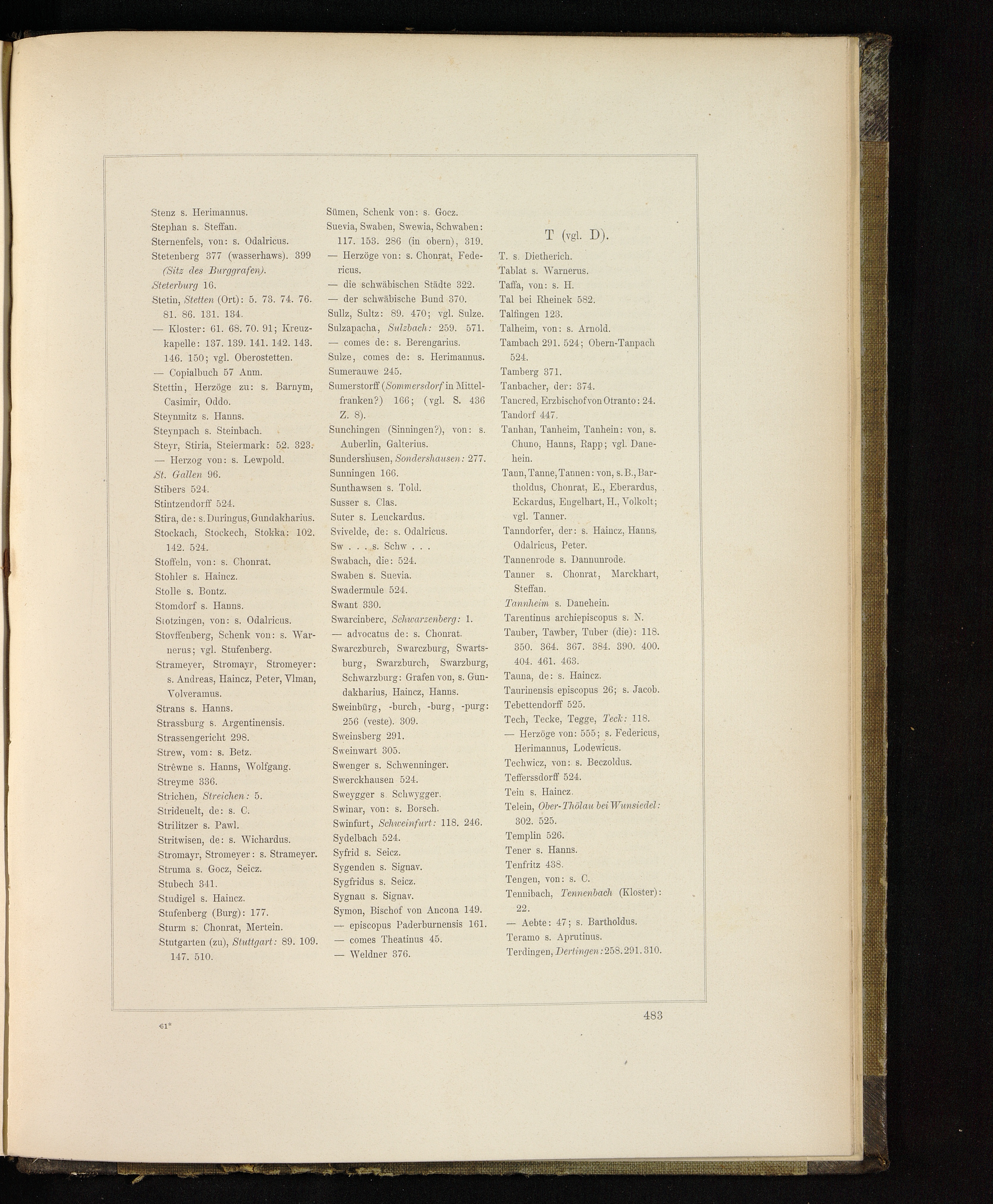 Stenz s. Herimannus.
Stephan s. Steffan.
Sternenfels, von: s. Odalricus.
Stetenberg 377 (wasserhaws). 399 (Sitz des Burggrafen).
Steterburg 16.
Stetin, Stetten (Ort): 5. 73. 74. 76. 81. 86. 131. 134.
— Kloster: 61. 68. 70. 91; Kreuzkapelle: 137. 139. 141. 142. 143. 146. 150; vgl. Oberostetten.
— Copialbuch 57 Anm.
Stettin, Herzöge zu: s. Barnym, Casimir, Oddo.
Steynmitz s. Hanns.
Steynpach s. Steinbach.
Steyr, Stiria, Steiermark: 52. 323.
— Herzog von: s. Lewpold.
St. Gallen 96.
Stibers 524.
Stintzendorff 524.
Stira, de: s. Duringus, Gundakharius.
Stockach, Stockech, Stokka: 102. 142. 524.
Stoffeln, von: s. Chonrat.
Stohler s. Haincz.
Stolle s. Bontz.
Stomdorf s. Hanns.
Stotzingen, von: s. Odalricus.
Stovffenberg, Schenk von: s. Warnerus; vgl. Stufenberg.
Strameyer, Stromayr, Stromeyer: s. Andreas, Haincz, Peter, Vlman, Volveramus.
Strans s. Hanns.
Strassburg s. Argentinensis.
Strassengericht 298.
Strew, vom: s. Betz.
Strêwne s. Hanns, Wolfgang.
Streyme 336.
Strichen, Streichen: 5.
Strideuelt, de: s. C.
Strilitzer s. Pawl.
Stritwisen, de: s. Wichardus.
Stromayr, Stromeyer: s. Strameyer.
Struma s. Gocz, Seicz.
Stubech 341.
Studigel s. Haincz.
Stufenberg (Burg): 177.
Sturm s. Chonrat, Mertein.
Stutgarten (zu), Stuttgart: 89. 109. 147. 510.

Sümen, Schenk von: s. Gocz.
Suevia, Swaben, Swewia, Schwaben: 117. 153. 286 (in obern), 319.
— Herzöge von: s. Chonrat, Federicus.
— die schwäbischen Städte 322.
— der schwäbische Bund 370.
Sullz, Sultz: 89. 470; vgl. Sulze.
Sulzapacha, Sulzbach: 259. 571.
— comes de: s. Berengarius.
Sulze, comes de: s. Herimannus.
Sumerauwe 245.
Sumerstorff (Sommersdorf in Mittelfranken?) 166; (vgl. S. 436 Z. 8).
Sunchingen (Sinningen?), von: s. Auberlin, Galterius.
Sundershusen, Sondershausen: 277.
Sunningen 166.
Sunthawsen s. Told.
Susser s. Clas.
Suter s. Leuckardus.
Svivelde, de: s. Odalricus.
Sw . . . s. Schw . . .
Swabach, die: 524.
Swaben s. Suevia.
Swadermule 524.
Swant 330.
Swarcinberc, Schwarzenberg: 1.
— advocatus de: s. Chonrat.
Swarczburch, Swarczburg, Swartsburg, Swarzburch, Swarzburg, Schwarzburg: Grafen von, s. Gundakharius, Haincz, Hanns.
Sweinbürg, -burch, -burg, -purg: 256 (veste). 309.
Sweinsberg 291.
Sweinwart 305.
Swenger s. Schwenninger.
Swerckhausen 524.
Sweygger s. Schwygger.
Swinar, von: s. Borsch.
Swinfurt, Schweinfurt: 118. 246.
Sydelbach 524.
Syfrid s. Seicz.
Sygenden s. Signav.
Sygfridus s. Seicz.
Sygnau s. Signav.
Symon, Bischof von Ancona 149.
— episcopus Paderburnensis 161.
— comes Theatinus 45.
— Weldner 376.

T (vgl. D).
T. s. Dietherich.
Tablat s. Warnerus.
Taffa, von: s. H.
Tal bei Rheinek 582.
Talfingen 123.
Talheim, von: s. Arnold.
Tambach 291. 524; Obern-Tanpach 524.
Tamberg 371.
Tanbacher, der: 374.
Tancred, Erzbischof von Otranto: 24.
Tandorf 447.
Tanhan, Tanheim, Tanhein: von, s. Chuno, Hanns, Rapp; vgl. Danehein.
Tann, Tanne, Tannen: von, s. B., Bartholdus, Chonrat, E., Eberardus, Eckardus, Engelhart, H., Volkolt; vgl. Tanner.
Tanndorfer, der: s. Haincz, Hanns, Odalricus, Peter.
Tannenrode s. Dannunrode.
Tanner s. Chonrat, Marckhart, Steffan.
Tannheim s. Danehein.
Tarentinus archiepiscopus s. N.
Tauber, Tawber, Tuber (die): 118. 350. 364. 367. 384. 390. 400. 404. 461. 463.
Tauna, de: s. Haincz.
Taurinensis episcopus 26; s. Jacob.
Tebettendorff 525.
Tech, Tecke, Tegge, Teck: 118.
— Herzöge von: 555; s. Federicus, Herimannus, Lodewicus.
Techwicz, von: s. Beczoldus.
Tefferssdorff 524.
Tein s. Haincz.
Telein, Ober-Thölau bei Wunsiedel: 302. 525.
Templin 526.
Tener s. Hanns.
Tenfritz 438.
Tengen, von: s. C.
Tennibach, Tennenbach (Kloster): 22.
— Aebte: 47; s. Bartholdus.
Teramo s. Aprutinus.
Terdingen, Dertingen: 258. 291. 310.

61*

483